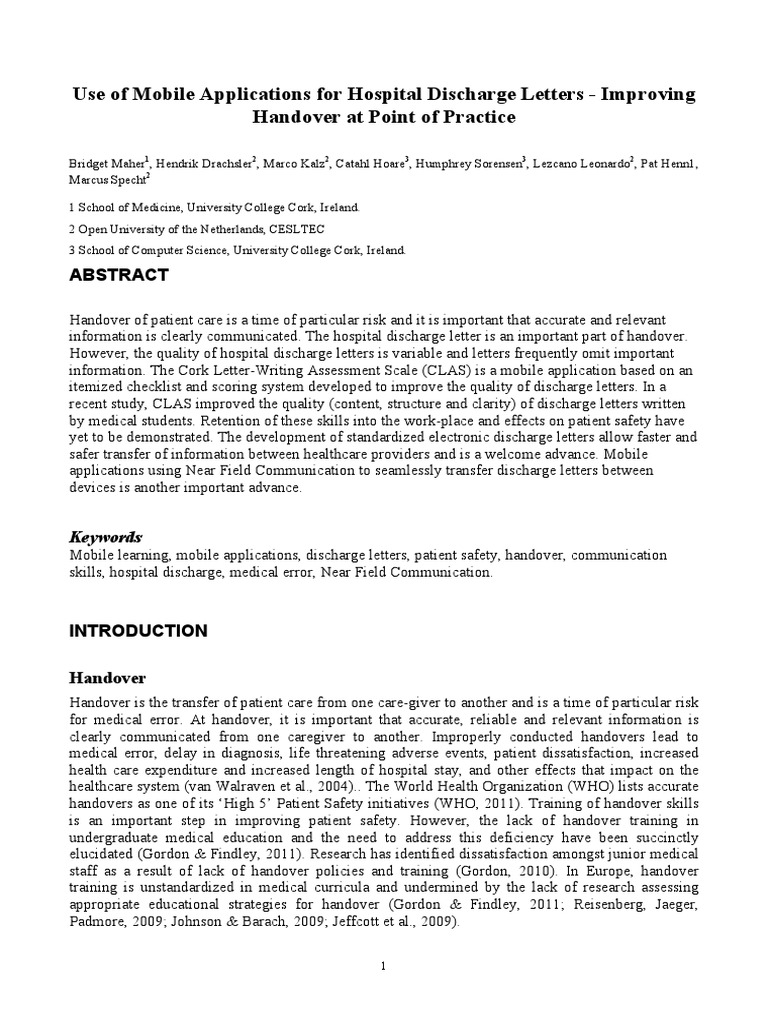 Use of Mobile Applications for Hospital Discharge Letters - Improving Handover at Point of Practice

Bridget Maher$^1$, Hendrik Drachsler$^2$, Marco Kalz$^2$, Catahl Hoare$^3$, Humphrey Sorensen$^3$, Lezcano Leonardo$^2$, Pat Hennl, Marcus Specht$^2$

1 School of Medicine, University College Cork, Ireland.

2 Open University of the Netherlands, CESLTEC

3 School of Computer Science, University College Cork, Ireland.

ABSTRACT

Handover of patient care is a time of particular risk and it is important that accurate and relevant information is clearly communicated. The hospital discharge letter is an important part of handover. However, the quality of hospital discharge letters is variable and letters frequently omit important information. The Cork Letter-Writing Assessment Scale (CLAS) is a mobile application based on an itemized checklist and scoring system developed to improve the quality of discharge letters. In a recent study, CLAS improved the quality (content, structure and clarity) of discharge letters written by medical students. Retention of these skills into the work-place and effects on patient safety have yet to be demonstrated. The development of standardized electronic discharge letters allow faster and safer transfer of information between healthcare providers and is a welcome advance. Mobile applications using Near Field Communication to seamlessly transfer discharge letters between devices is another important advance.

Keywords

Mobile learning, mobile applications, discharge letters, patient safety, handover, communication skills, hospital discharge, medical error, Near Field Communication.

INTRODUCTION

Handover

Handover is the transfer of patient care from one care-giver to another and is a time of particular risk for medical error. At handover, it is important that accurate, reliable and relevant information is clearly communicated from one caregiver to another. Improperly conducted handovers lead to medical error, delay in diagnosis, life threatening adverse events, patient dissatisfaction, increased health care expenditure and increased length of hospital stay, and other effects that impact on the healthcare system (van Walraven et al., 2004).. The World Health Organization (WHO) lists accurate handovers as one of its 'High 5' Patient Safety initiatives (WHO, 2011). Training of handover skills is an important step in improving patient safety. However, the lack of handover training in undergraduate medical education and the need to address this deficiency have been succinctly elucidated (Gordon & Findley, 2011). Research has identified dissatisfaction amongst junior medical staff as a result of lack of handover policies and training (Gordon, 2010). In Europe, handover training is unstandardized in medical curricula and undermined by the lack of research assessing appropriate educational strategies for handover (Gordon & Findley, 2011; Reisenberg, Jaeger, Padmore, 2009; Johnson & Barach, 2009; Jeffcott et al., 2009).

1